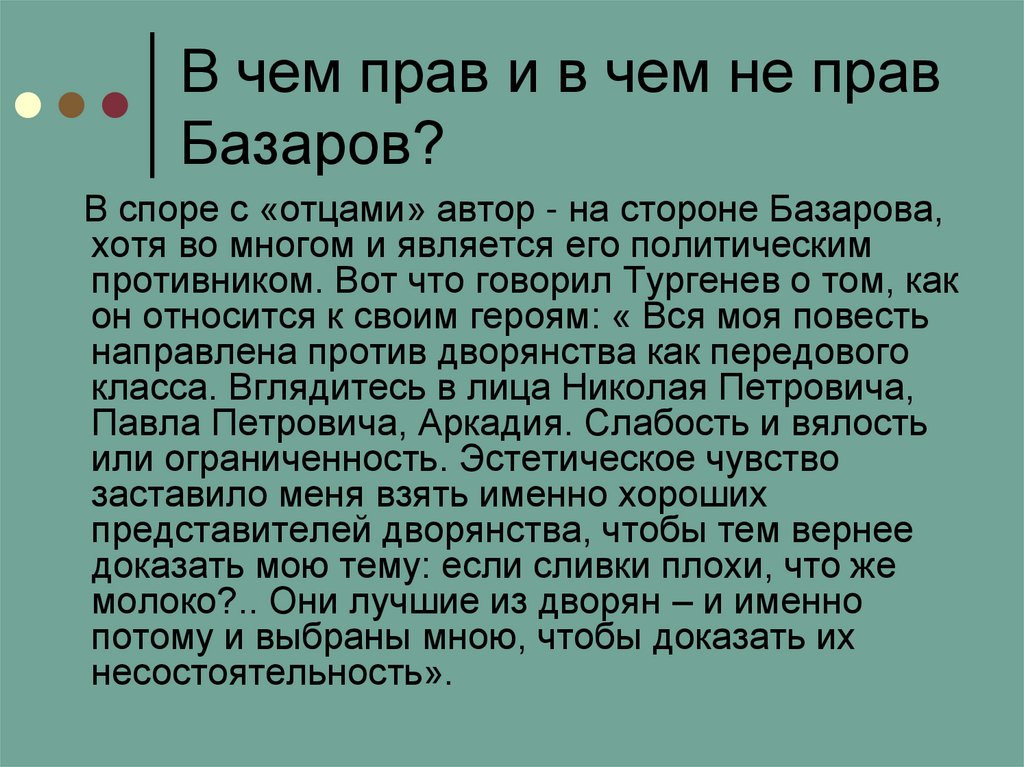 В чем прав и в чем не прав Базаров?

В споре с «отцами» автор - на стороне Базарова, хотя во многом и является его политическим противником. Вот что говорил Тургенев о том, как он относится к своим героям: « Вся моя повесть направлена против дворянства как передового класса. Вглядитесь в лица Николая Петровича, Павла Петровича, Аркадия. Слабость и вялость или ограниченность. Эстетическое чувство заставило меня взять именно хороших представителей дворянства, чтобы тем вернее доказать мою тему: если сливки плохи, что же молоко?.. Они лучшие из дворян – и именно потому и выбраны мною, чтобы доказать их несостоятельность».